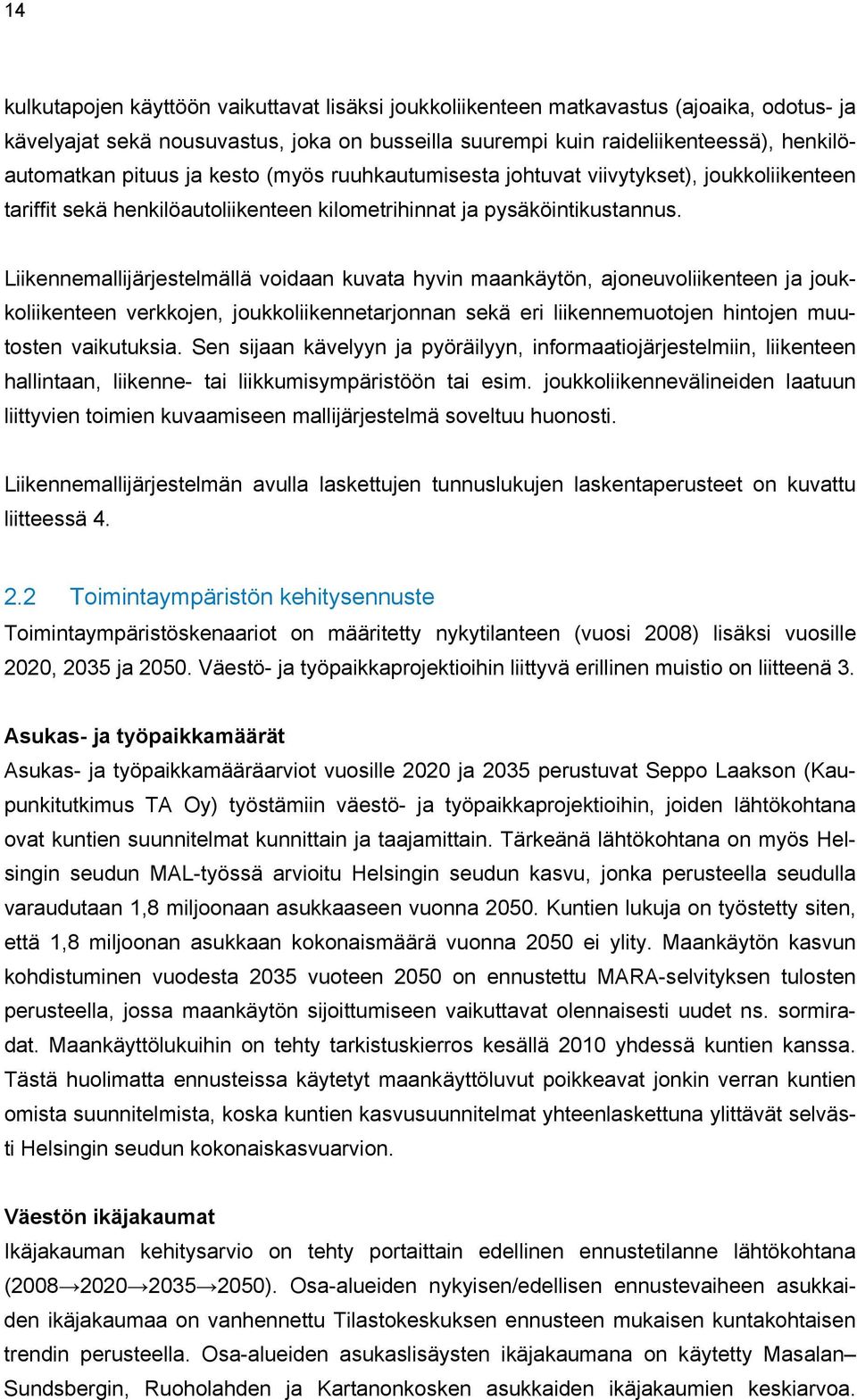 14

kulkutapojen käyttöön vaikuttavat lisäksi joukkoliikenteen matkavastus (ajoaika, odotus- ja kävelyajat sekä nousuvastus, joka on busseilla suurempi kuin raideliikenteessä), henkilöautomatkan pituus ja kesto (myös ruuhkautumisesta johtuvat viivytykset), joukkoliikenteen tariffit sekä henkilöautoliikenteen kilometrihinnat ja pysäköintikustannus.

Liikennemallijärjestelmällä voidaan kuvata hyvin maankäytön, ajoneuvoliikenteen ja joukkoliikenteen verkkojen, joukkoliikennetarjonnan sekä eri liikennemuotojen hintojen muutosten vaikutuksia. Sen sijaan kävelyyn ja pyöräilyyn, informaatiojärjestelmiin, liikenteen hallintaan, liikenne- tai liikkumisympäristöön tai esim. joukkoliikennevälineiden laatuun liittyvien toimien kuvaamiseen mallijärjestelmä soveltuu huonosti.

Liikennemallijärjestelmän avulla laskettujen tunnuslukujen laskentaperusteet on kuvattu liitteessä 4.

2.2 Toimintaympäristön kehitysennuste
Toimintaympäristöskenaariot on määritetty nykytilanteen (vuosi 2008) lisäksi vuosille 2020, 2035 ja 2050. Väestö- ja työpaikkaprojektioihin liittyvä erillinen muistio on liitteenä 3.

Asukas- ja työpaikkamäärät
Asukas- ja työpaikkamääräarviot vuosille 2020 ja 2035 perustuvat Seppo Laakson (Kaupunkitutkimus TA Oy) työstämiin väestö- ja työpaikkaprojektioihin, joiden lähtökohtana ovat kuntien suunnitelmat kunnittain ja taajamittain. Tärkeänä lähtökohtana on myös Helsingin seudun MAL-työssä arvioitu Helsingin seudun kasvu, jonka perusteella seudulla varaudutaan 1,8 miljoonaan asukkaaseen vuonna 2050. Kuntien lukuja on työstetty siten, että 1,8 miljoonan asukkaan kokonaismäärä vuonna 2050 ei ylity. Maankäytön kasvun kohdistuminen vuodesta 2035 vuoteen 2050 on ennustettu MARA-selvityksen tulosten perusteella, jossa maankäytön sijoittumiseen vaikuttavat olennaisesti uudet ns. sormiradat. Maankäyttölukuihin on tehty tarkistuskierros kesällä 2010 yhdessä kuntien kanssa. Tästä huolimatta ennusteissa käytetyt maankäyttöluvut poikkeavat jonkin verran kuntien omista suunnitelmista, koska kuntien kasvusuunnitelmat yhteenlaskettuna ylittävät selvästi Helsingin seudun kokonaiskasvuarvion.

Väestön ikäjakaumat
Ikäjakauman kehitysarvio on tehty portaittain edellinen ennustetilanne lähtökohtana (2008→2020→2035→2050). Osa-alueiden nykyisen/edellisen ennustevaiheen asukkaiden ikäjakaumaa on vanhennettu Tilastokeskuksen ennusteen mukaisen kuntakohtaisen trendin perusteella. Osa-alueiden asukaslisäysten ikäjakaumana on käytetty Masalan–Sundsbergin, Ruoholahden ja Kartanonkosken asukkaiden ikäjakaumien keskiarvoa.